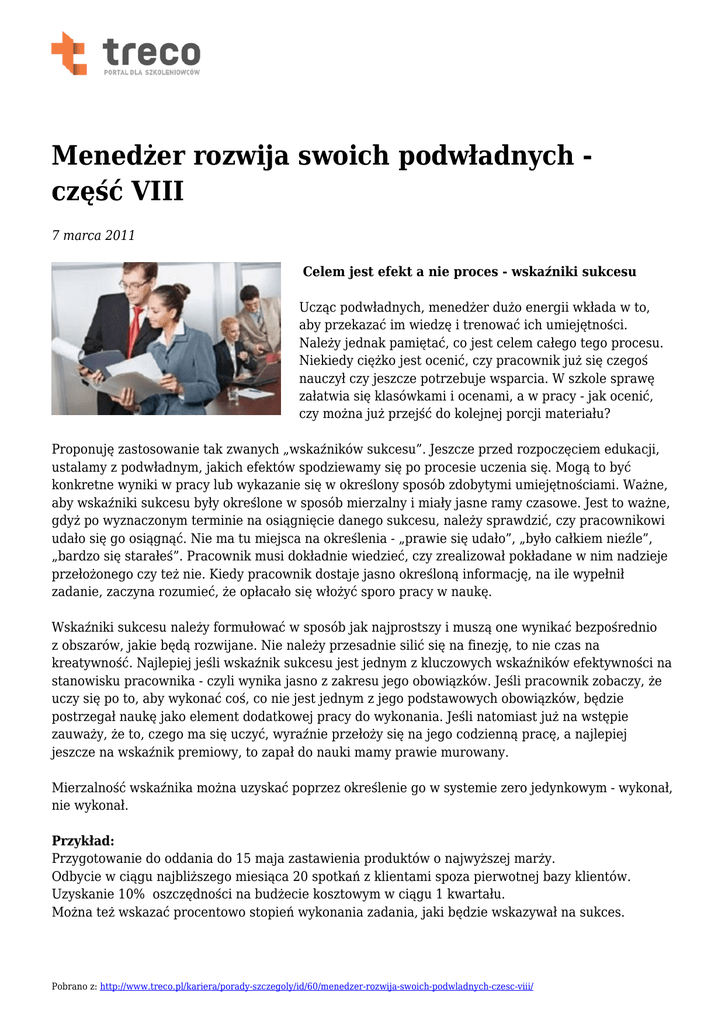 treco
PORTAL DLA SZKOLENIOWCÓW

Menedżer rozwija swoich podwładnych - część VIII

7 marca 2011

Celem jest efekt a nie proces - wskaźniki sukcesu

Ucząc podwładnych, menedżer dużo energii wkłada w to, aby przekazać im wiedzę i trenować ich umiejętności. Należy jednak pamiętać, co jest celem całego tego procesu. Niekiedy ciężko jest ocenić, czy pracownik już się czegoś nauczył czy jeszcze potrzebuje wsparcia. W szkole sprawę załatwia się klasówkami i ocenami, a w pracy - jak ocenić, czy można już przejść do kolejnej porcji materiału?

Proponuję zastosowanie tak zwanych „wskaźników sukcesu". Jeszcze przed rozpoczęciem edukacji, ustalamy z podwładnym, jakich efektów spodziewamy się po procesie uczenia się. Mogą to być konkretne wyniki w pracy lub wykazanie się w określony sposób zdobytymi umiejętnościami. Ważne, aby wskaźniki sukcesu były określone w sposób mierzalny i miały jasne ramy czasowe. Jest to ważne, gdyż po wyznaczonym terminie na osiągnięcie danego sukcesu, należy sprawdzić, czy pracownikowi udało się go osiągnąć. Nie ma tu miejsca na określenia - „prawie się udało", „było całkiem nieźle", „bardzo się starałeś". Pracownik musi dokładnie wiedzieć, czy zrealizował pokładane w nim nadzieje przełożonego czy też nie. Kiedy pracownik dostaje jasno określoną informację, na ile wypełnił zadanie, zaczyna rozumieć, że opłacało się włożyć sporo pracy w naukę.

Wskaźniki sukcesu należy formułować w sposób jak najprostszy i muszą one wynikać bezpośrednio z obszarów, jakie będą rozwijane. Nie należy przesadnie silić się na finezję, to nie czas na kreatywność. Najlepiej jeśli wskaźnik sukcesu jest jednym z kluczowych wskaźników efektywności na stanowisku pracownika - czyli wynika jasno z zakresu jego obowiązków. Jeśli pracownik zobaczy, że uczy się po to, aby wykonać coś, co nie jest jednym z jego podstawowych obowiązków, będzie postrzegał naukę jako element dodatkowej pracy do wykonania. Jeśli natomiast już na wstępie zauważy, że to, czego ma się uczyć, wyraźnie przełoży się na jego codzienną pracę, a najlepiej jeszcze na wskaźnik premiowy, to zapał do nauki mamy prawie murowany.

Mierzalność wskaźnika można uzyskać poprzez określenie go w systemie zero jedynkowym - wykonał, nie wykonał.

Przykład:
Przygotowanie do oddania do 15 maja zastawienia produktów o najwyższej marży.
Odbycie w ciągu najbliższego miesiąca 20 spotkań z klientami spoza pierwotnej bazy klientów.
Uzyskanie 10% oszczędności na budżecie kosztowym w ciągu 1 kwartału.
Można też wskazać procentowo stopień wykonania zadania, jaki będzie wskazywał na sukces.

Pobrano z: http://www.treco.pl/kariera/porady-szczegoly/id/60/menedzer-rozwija-swoich-podwladnych-czesc-viii/